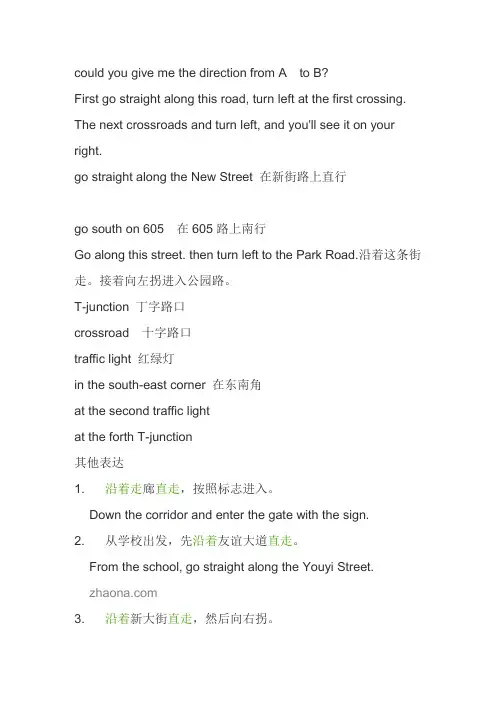 could you give me the direction from A to B?

First go straight along this road, turn left at the first crossing.

The next crossroads and turn left, and you'll see it on your right.

go straight along the New Street 在新街路上直行

go south on 605 在 605 路上南行

Go along this street. then turn left to the Park Road.沿着这条街走。接着向左拐进入公园路。

T-junction 丁字路口

crossroad 十字路口

traffic light 红绿灯

in the south-east corner 在东南角

at the second traffic light

at the forth T-junction

其他表达

1. 沿着走廊直走，按照标志进入。

Down the corridor and enter the gate with the sign.

2. 从学校出发，先沿着友谊大道直走。

From the school, go straight along the Youyi Street.

zhaona.com

3. 沿着新大街直走，然后向右拐。